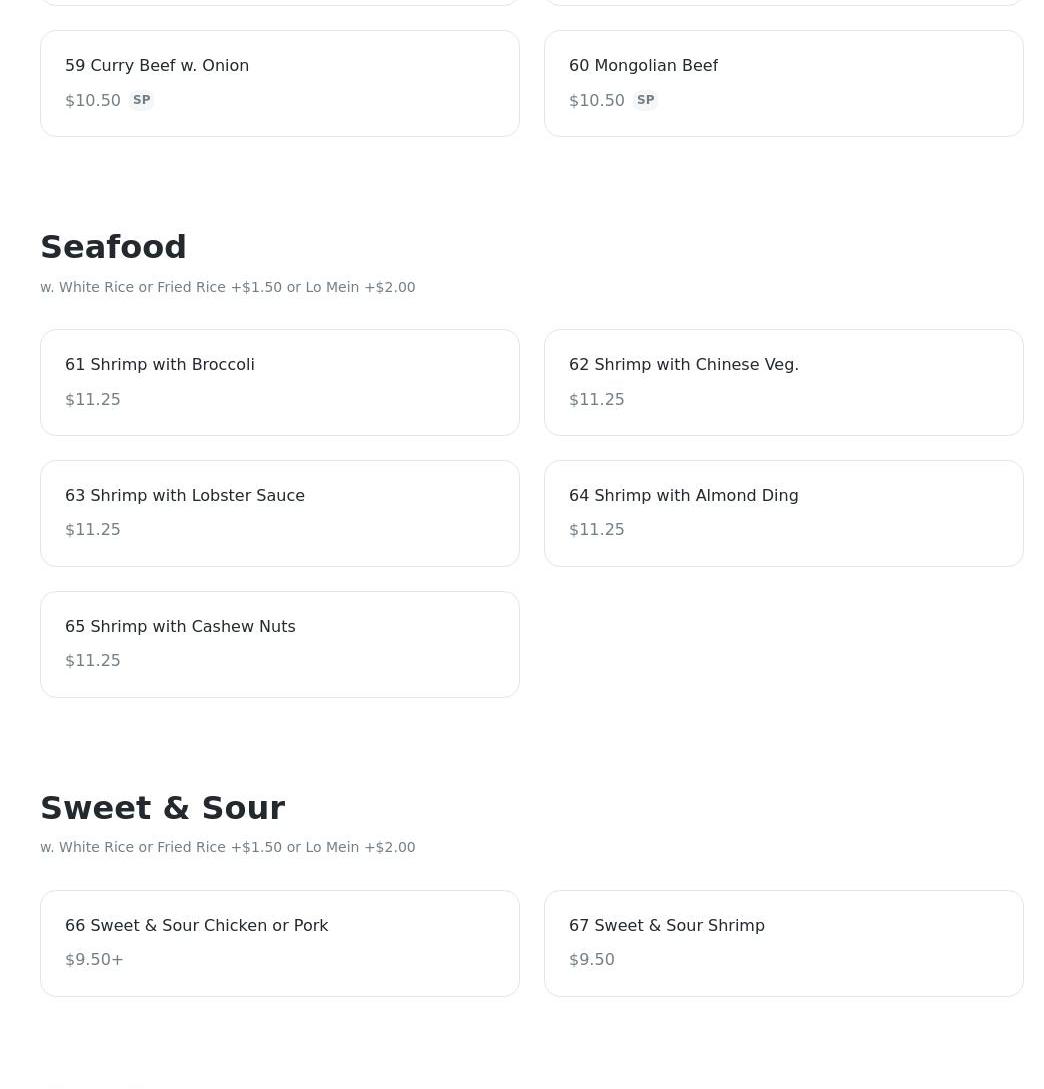 59 Curry Beef w. Onion
$10.50 SP

60 Mongolian Beef
$10.50 SP

Seafood
w. White Rice or Fried Rice +$1.50 or Lo Mein +$2.00

61 Shrimp with Broccoli
$11.25

62 Shrimp with Chinese Veg.
$11.25

63 Shrimp with Lobster Sauce
$11.25

64 Shrimp with Almond Ding
$11.25

65 Shrimp with Cashew Nuts
$11.25

Sweet & Sour
w. White Rice or Fried Rice +$1.50 or Lo Mein +$2.00

66 Sweet & Sour Chicken or Pork
$9.50+

67 Sweet & Sour Shrimp
$9.50